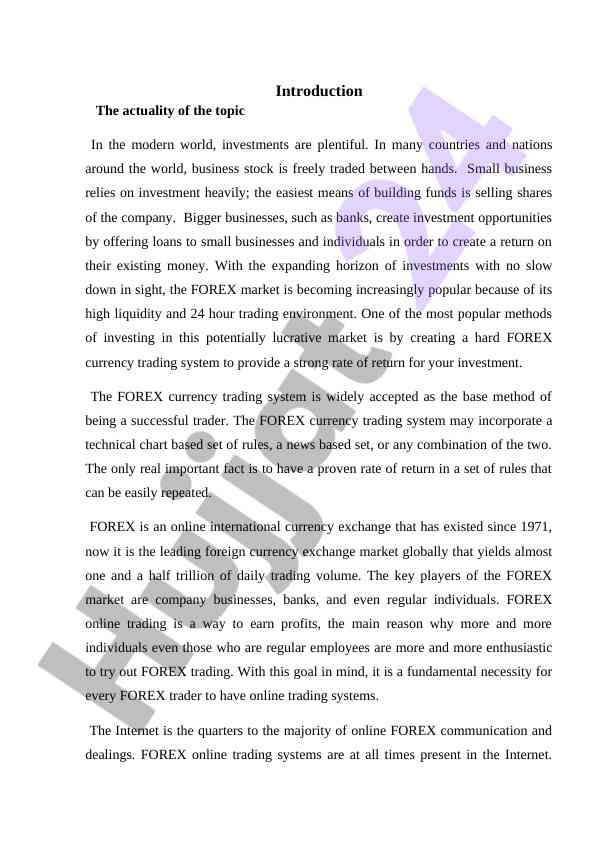 Introduction

The actuality of the topic

In the modern world, investments are plentiful. In many countries and nations around the world, business stock is freely traded between hands. Small business relies on investment heavily; the easiest means of building funds is selling shares of the company. Bigger businesses, such as banks, create investment opportunities by offering loans to small businesses and individuals in order to create a return on their existing money. With the expanding horizon of investments with no slow down in sight, the FOREX market is becoming increasingly popular because of its high liquidity and 24 hour trading environment. One of the most popular methods of investing in this potentially lucrative market is by creating a hard FOREX currency trading system to provide a strong rate of return for your investment.

The FOREX currency trading system is widely accepted as the base method of being a successful trader. The FOREX currency trading system may incorporate a technical chart based set of rules, a news based set, or any combination of the two. The only real important fact is to have a proven rate of return in a set of rules that can be easily repeated.

FOREX is an online international currency exchange that has existed since 1971, now it is the leading foreign currency exchange market globally that yields almost one and a half trillion of daily trading volume. The key players of the FOREX market are company businesses, banks, and even regular individuals. FOREX online trading is a way to earn profits, the main reason why more and more individuals even those who are regular employees are more and more enthusiastic to try out FOREX trading. With this goal in mind, it is a fundamental necessity for every FOREX trader to have online trading systems.

The Internet is the quarters to the majority of online FOREX communication and dealings. FOREX online trading systems are at all times present in the Internet.

Hujjat24